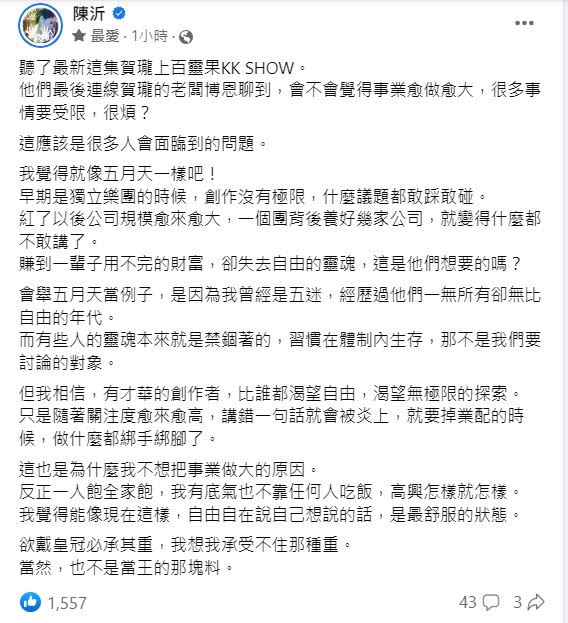 陳沂
最愛 · 1小時 ·

聽了最新這集賀瓏上百靈果KK SHOW。
他們最後連線賀瓏的老闆博恩聊到，會不會覺得事業愈做愈大，很多事情要受限，很煩？

這應該是很多人會面臨到的問題。

我覺得就像五月天一樣吧！
早期是獨立樂團的時候，創作沒有極限，什麼議題都敢踩敢碰。
紅了以後公司規模愈來愈大，一個團背後養好幾家公司，就變得什麼都不敢講了。
賺到一輩子用不完的財富，卻失去自由的靈魂，這是他們想要的嗎？

會舉五月天當例子，是因為我曾經是五迷，經歷過他們一無所有卻無比自由的年代。
而有些人的靈魂本來就是禁錮著的，習慣在體制內生存，那不是我們要討論的對象。

但我相信，有才華的創作者，比誰都渴望自由，渴望無極限的探索。
只是隨著關注度愈來愈高，講錯一句話就會被炎上，就要掉業配的時候，做什麼都綁手綁腳了。

這也是為什麼我不想把事業做大的原因。
反正一人飽全家飽，我有底氣也不靠任何人吃飯，高興怎樣就怎樣。
我覺得能像現在這樣，自由自在說自己想說的話，是最舒服的狀態。

欲戴皇冠必承其重，我想我承受不住那種重。
當然，也不是當王的那塊料。

1,557
43
3